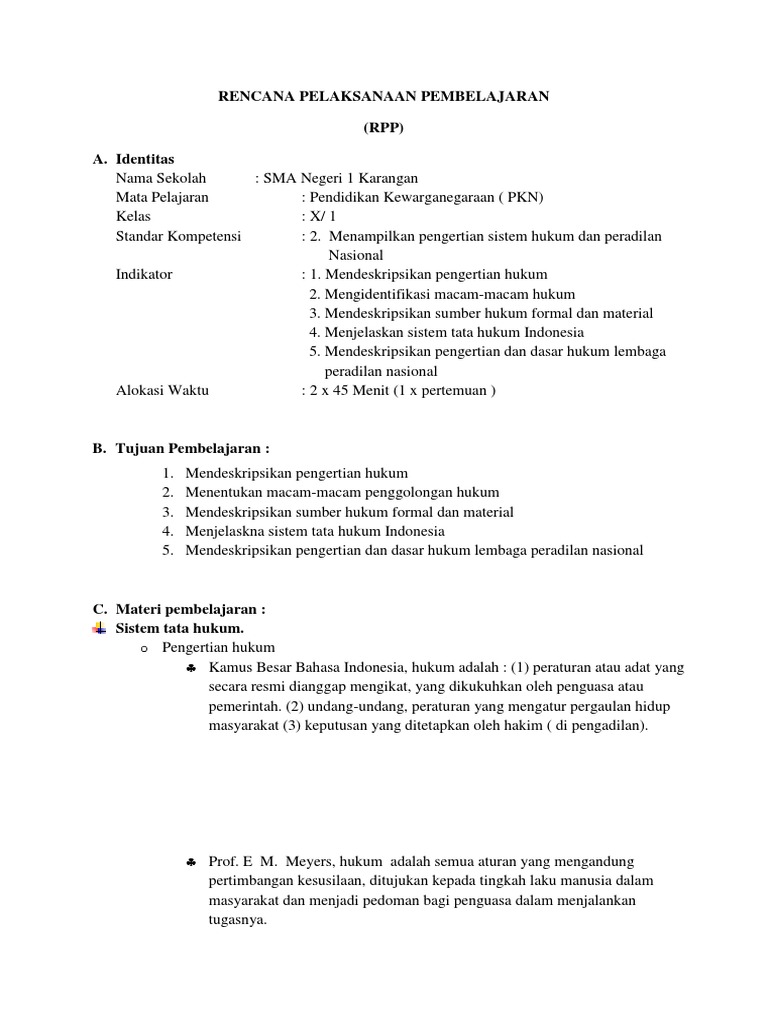 RENCANA PELAKSANAAN PEMBELAJARAN

(RPP)

A. Identitas

Nama Sekolah : SMA Negeri 1 Karangan

Mata Pelajaran : Pendidikan Kewarganegaraan ( PKN)

Kelas : X/ 1

Standar Kompetensi : 2. Menampilkan pengertian sistem hukum dan peradilan Nasional

Indikator : 1. Mendeskripsikan pengertian hukum
2. Mengidentifikasi macam-macam hukum
3. Mendeskripsikan sumber hukum formal dan material
4. Menjelaskan sistem tata hukum Indonesia
5. Mendeskripsikan pengertian dan dasar hukum lembaga peradilan nasional

Alokasi Waktu : 2 x 45 Menit (1 x pertemuan )

B. Tujuan Pembelajaran :

1. Mendeskripsikan pengertian hukum
2. Menentukan macam-macam penggolongan hukum
3. Mendeskripsikan sumber hukum formal dan material
4. Menjelaskna sistem tata hukum Indonesia
5. Mendeskripsikan pengertian dan dasar hukum lembaga peradilan nasional

C. Materi pembelajaran :

Sistem tata hukum.

o Pengertian hukum

♣ Kamus Besar Bahasa Indonesia, hukum adalah : (1) peraturan atau adat yang secara resmi dianggap mengikat, yang dikukuhkan oleh penguasa atau pemerintah. (2) undang-undang, peraturan yang mengatur pergaulan hidup masyarakat (3) keputusan yang ditetapkan oleh hakim ( di pengadilan).

♣ Prof. E M. Meyers, hukum adalah semua aturan yang mengandung pertimbangan kesusilaan, ditujukan kepada tingkah laku manusia dalam masyarakat dan menjadi pedoman bagi penguasa dalam menjalankan tugasnya.